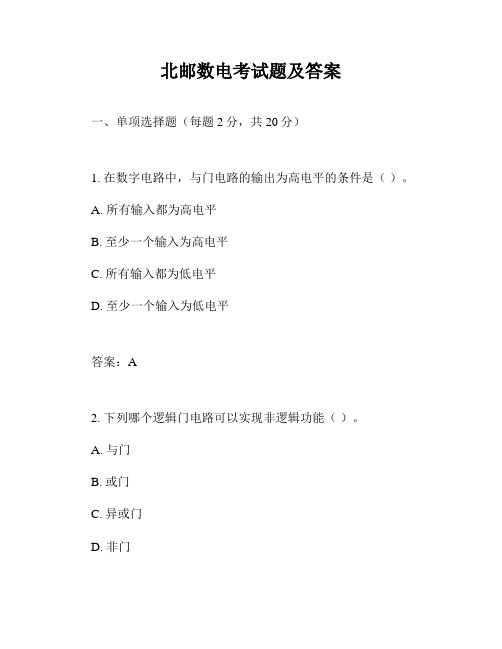 北邮数电考试题及答案

一、单项选择题（每题 2 分，共 20 分）

1. 在数字电路中，与门电路的输出为高电平的条件是（ ）。

A. 所有输入都为高电平

B. 至少一个输入为高电平

C. 所有输入都为低电平

D. 至少一个输入为低电平

答案：A

2. 下列哪个逻辑门电路可以实现非逻辑功能（ ）。

A. 与门

B. 或门

C. 异或门

D. 非门